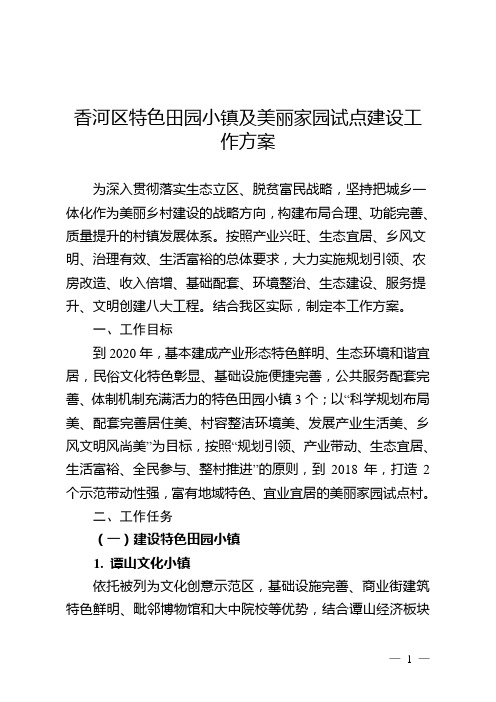 香河区特色田园小镇及美丽家园试点建设工作方案

为深入贯彻落实生态立区、脱贫富民战略，坚持把城乡一体化作为美丽乡村建设的战略方向，构建布局合理、功能完善、质量提升的村镇发展体系。按照产业兴旺、生态宜居、乡风文明、治理有效、生活富裕的总体要求，大力实施规划引领、农房改造、收入倍增、基础配套、环境整治、生态建设、服务提升、文明创建八大工程。结合我区实际，制定本工作方案。

一、工作目标

到 2020 年，基本建成产业形态特色鲜明、生态环境和谐宜居，民俗文化特色彰显、基础设施便捷完善，公共服务配套完善、体制机制充满活力的特色田园小镇 3 个；以“科学规划布局美、配套完善居住美、村容整洁环境美、发展产业生活美、乡风文明风尚美”为目标，按照“规划引领、产业带动、生态宜居、生活富裕、全民参与、整村推进”的原则，到 2018 年，打造 2 个示范带动性强，富有地域特色、宜业宜居的美丽家园试点村。

二、工作任务

（一）建设特色田园小镇

1. 谭山文化小镇

依托被列为文化创意示范区，基础设施完善、商业街建筑特色鲜明、毗邻博物馆和大中院校等优势，结合谭山经济板块

— 1 —